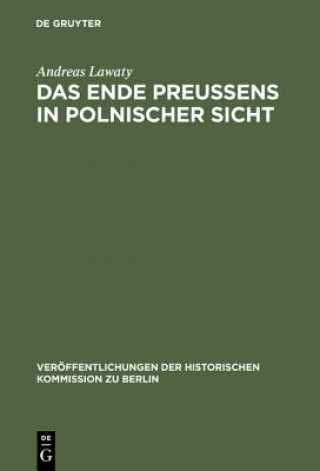 DE GRUYTER

Andreas Lawaty

DAS ENDE PREUSSENS IN POLNISCHER SICHT

VERÖFFENTLICHUNGEN DER HISTORISCHEN KOMMISSION ZU BERLIN

DE G